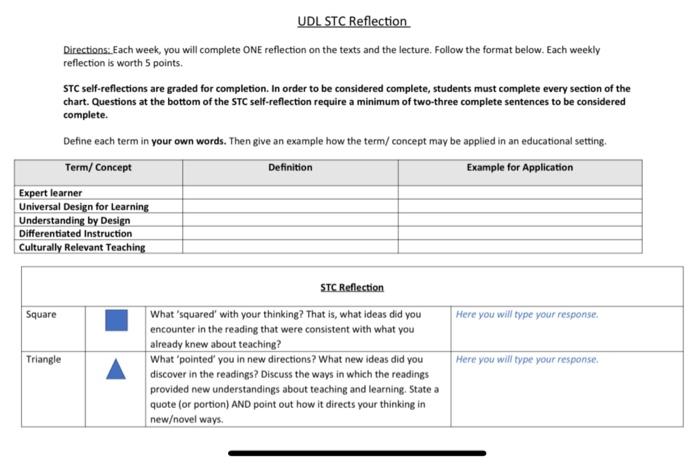 UDL STC Reflection

Directions: Each week, you will complete ONE reflection on the texts and the lecture. Follow the format below. Each weekly reflection is worth 5 points.

STC self-reflections are graded for completion. In order to be considered complete, students must complete every section of the chart. Questions at the bottom of the STC self-reflection require a minimum of two-three complete sentences to be considered complete.

Define each term in your own words. Then give an example how the term/ concept may be applied in an educational setting.

| Term/ Concept | Definition | Example for Application |
|---|---|---|
| Expert learner | | |
| Universal Design for Learning | | |
| Understanding by Design | | |
| Differentiated Instruction | | |
| Culturally Relevant Teaching | | |

STC Reflection

| | | | |
|---|---|---|---|
| Square | | What 'squared' with your thinking? That is, what ideas did you encounter in the reading that were consistent with what you already knew about teaching? | Here you will type your response. |
| Triangle | | What 'pointed' you in new directions? What new ideas did you discover in the readings? Discuss the ways in which the readings provided new understandings about teaching and learning. State a quote (or portion) AND point out how it directs your thinking in new/novel ways. | Here you will type your response. |